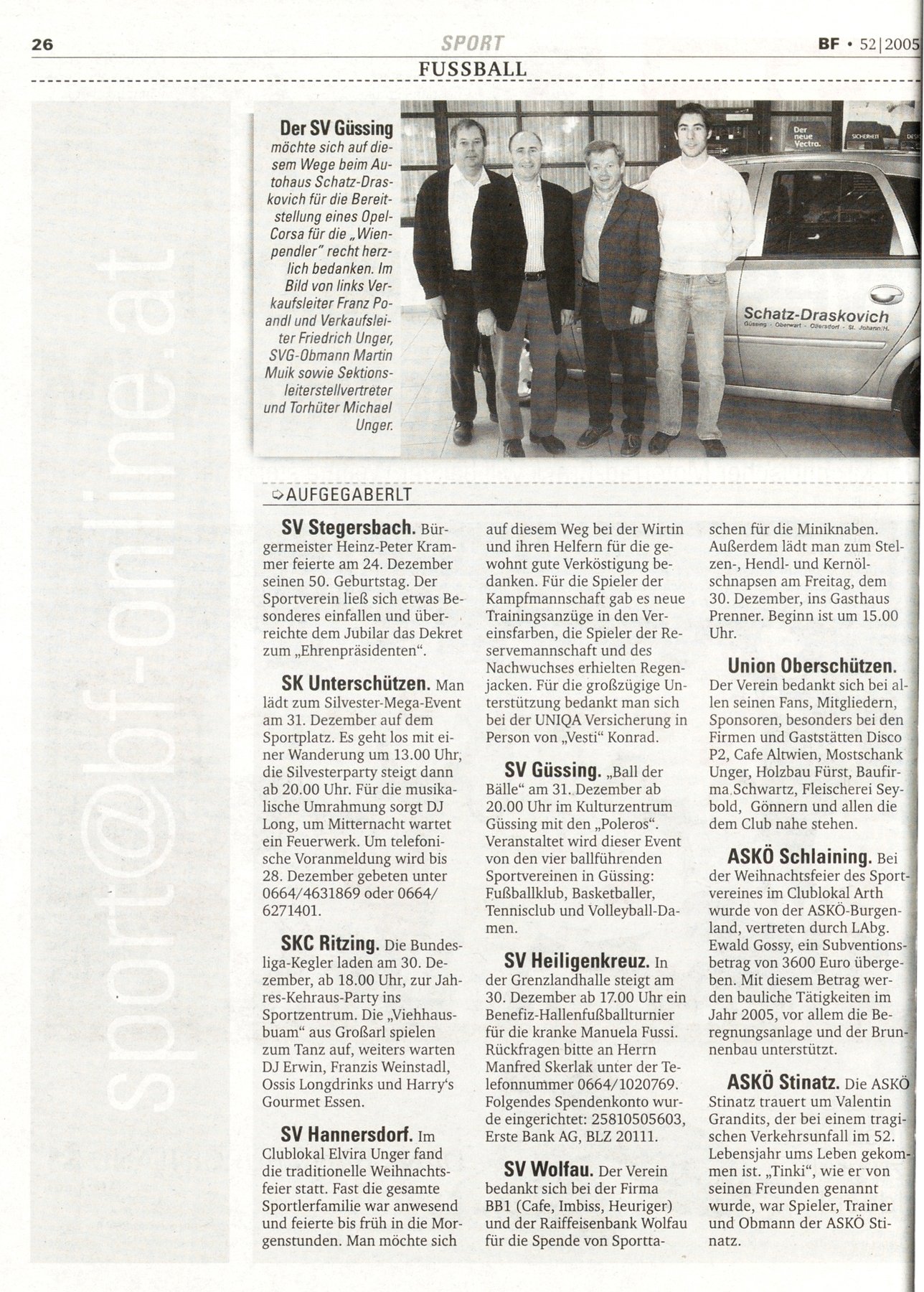 26 SPORT BF • 52|2005

FUSSBALL

sport@bf-online.at

Der SV Güssing möchte sich auf diesem Wege beim Autohaus Schatz-Draskovich für die Bereitstellung eines Opel-Corsa für die „Wienpendler" recht herzlich bedanken. Im Bild von links Verkaufsleiter Franz Poandl und Verkaufsleiter Friedrich Unger, SVG-Obmann Martin Muik sowie Sektionsleiterstellvertreter und Torhüter Michael Unger.

Der neue Vectra.

Schatz-Draskovich
Güssing · Oberwart · Ollersdorf · St. Johann/H.

AUFGEGABERLT

SV Stegersbach. Bürgermeister Heinz-Peter Krammer feierte am 24. Dezember seinen 50. Geburtstag. Der Sportverein ließ sich etwas Besonderes einfallen und überreichte dem Jubilar das Dekret zum „Ehrenpräsidenten".

SK Unterschützen. Man lädt zum Silvester-Mega-Event am 31. Dezember auf dem Sportplatz. Es geht los mit einer Wanderung um 13.00 Uhr, die Silvesterparty steigt dann ab 20.00 Uhr. Für die musikalische Umrahmung sorgt DJ Long, um Mitternacht wartet ein Feuerwerk. Um telefonische Voranmeldung wird bis 28. Dezember gebeten unter 0664/4631869 oder 0664/6271401.

SKC Ritzing. Die Bundesliga-Kegler laden am 30. Dezember, ab 18.00 Uhr, zur Jahres-Kehraus-Party ins Sportzentrum. Die „Viehhausbuam" aus Großarl spielen zum Tanz auf, weiters warten DJ Erwin, Franzis Weinstadl, Ossis Longdrinks und Harry's Gourmet Essen.

SV Hannersdorf. Im Clublokal Elvira Unger fand die traditionelle Weihnachtsfeier statt. Fast die gesamte Sportlerfamilie war anwesend und feierte bis früh in die Morgenstunden. Man möchte sich auf diesem Weg bei der Wirtin und ihren Helfern für die gewohnt gute Verköstigung bedanken. Für die Spieler der Kampfmannschaft gab es neue Trainingsanzüge in den Vereinsfarben, die Spieler der Reservemannschaft und des Nachwuchses erhielten Regenjacken. Für die großzügige Unterstützung bedankt man sich bei der UNIQA Versicherung in Person von „Vesti" Konrad.

SV Güssing. „Ball der Bälle" am 31. Dezember ab 20.00 Uhr im Kulturzentrum Güssing mit den „Poleros". Veranstaltet wird dieser Event von den vier ballführenden Sportvereinen in Güssing: Fußballklub, Basketballer, Tennisclub und Volleyball-Damen.

SV Heiligenkreuz. In der Grenzlandhalle steigt am 30. Dezember ab 17.00 Uhr ein Benefiz-Hallenfußballturnier für die kranke Manuela Fussi. Rückfragen bitte an Herrn Manfred Skerlak unter der Telefonnummer 0664/1020769. Folgendes Spendenkonto wurde eingerichtet: 25810505603, Erste Bank AG, BLZ 20111.

SV Wolfau. Der Verein bedankt sich bei der Firma BB1 (Cafe, Imbiss, Heuriger) und der Raiffeisenbank Wolfau für die Spende von Sporttaschen für die Miniknaben. Außerdem lädt man zum Stelzen-, Hendl- und Kernölschnapsen am Freitag, dem 30. Dezember, ins Gasthaus Prenner. Beginn ist um 15.00 Uhr.

Union Oberschützen. Der Verein bedankt sich bei allen seinen Fans, Mitgliedern, Sponsoren, besonders bei den Firmen und Gaststätten Disco P2, Cafe Altwien, Mostschank Unger, Holzbau Fürst, Baufirma Schwartz, Fleischerei Seybold, Gönnern und allen die dem Club nahe stehen.

ASKÖ Schlaining. Bei der Weihnachtsfeier des Sportvereines im Clublokal Arth wurde von der ASKÖ-Burgenland, vertreten durch LAbg. Ewald Gossy, ein Subventionsbetrag von 3600 Euro übergeben. Mit diesem Betrag werden bauliche Tätigkeiten im Jahr 2005, vor allem die Beregnungsanlage und der Brunnenbau unterstützt.

ASKÖ Stinatz. Die ASKÖ Stinatz trauert um Valentin Grandits, der bei einem tragischen Verkehrsunfall im 52. Lebensjahr ums Leben gekommen ist. „Tinki", wie er von seinen Freunden genannt wurde, war Spieler, Trainer und Obmann der ASKÖ Stinatz.